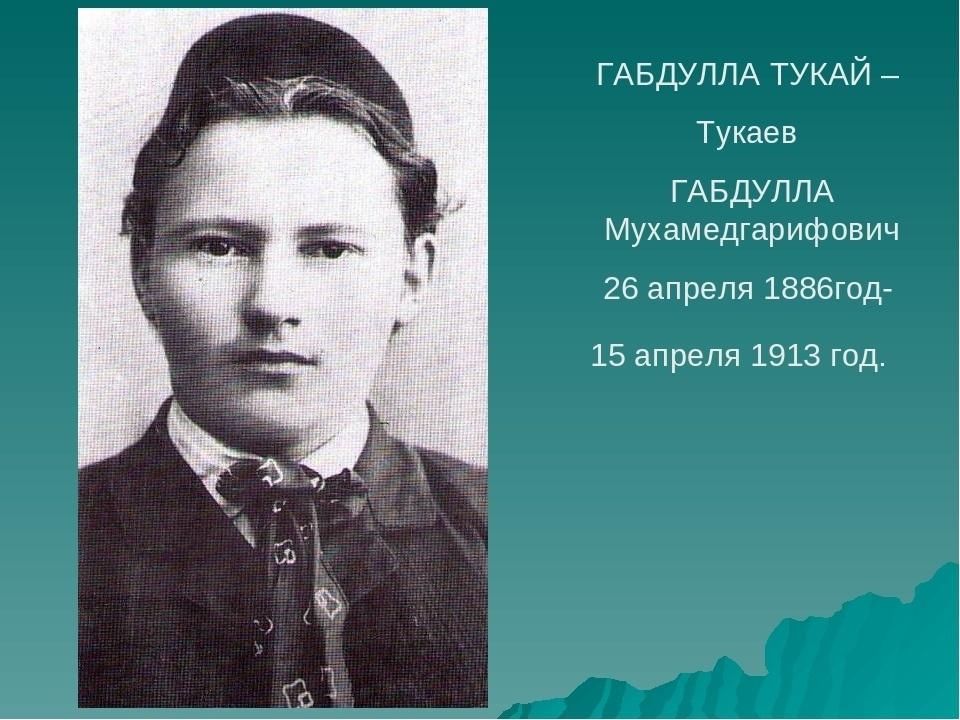 ГАБДУЛЛА ТУКАЙ –

Тукаев

ГАБДУЛЛА Мухамедгарифович

26 апреля 1886год-

15 апреля 1913 год.